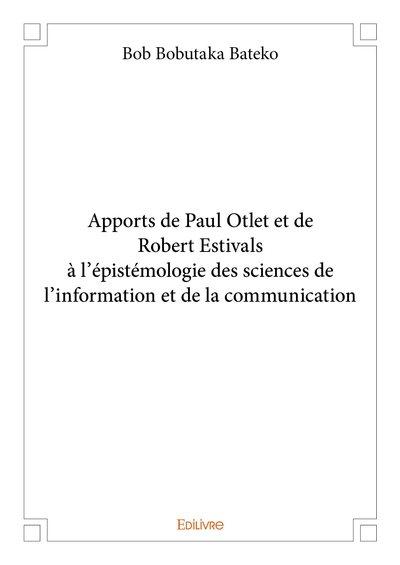 Bob Bobutaka Bateko

Apports de Paul Otlet et de Robert Estivals à l'épistémologie des sciences de l'information et de la communication

Edilivre